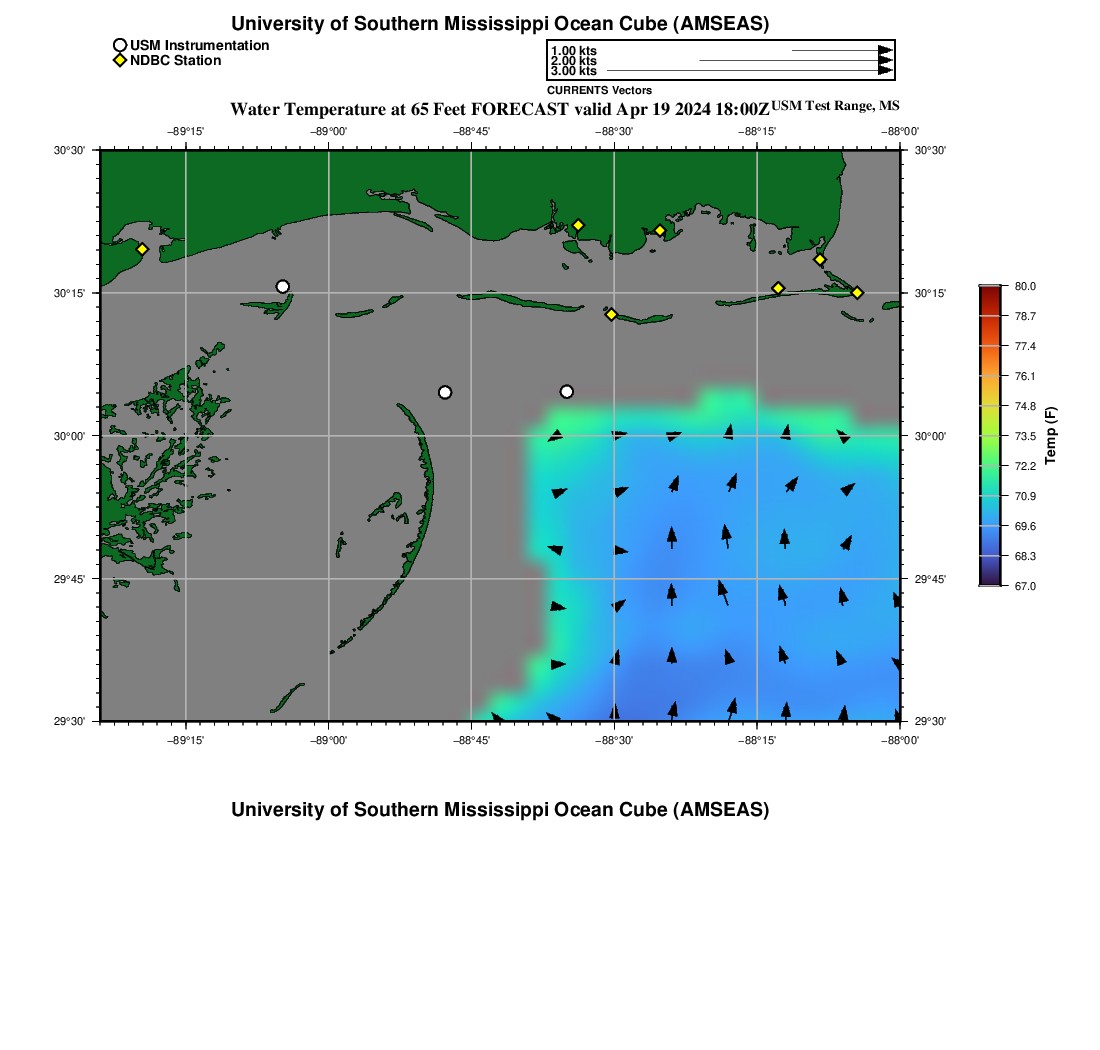 University of Southern Mississippi Ocean Cube (AMSEAS)

USM Instrumentation
NDBC Station

1.00 kts
2.00 kts
3.00 kts
CURRENTS Vectors

Water Temperature at 65 Feet FORECAST valid Apr 19 2024 18:00Z USM Test Range, MS

−89°15' −89°00' −88°45' −88°30' −88°15' −88°00'

30°30' 30°15' 30°00' 29°45' 29°30'

30°30' 30°15' 30°00' 29°45' 29°30'

−89°15' −89°00' −88°45' −88°30' −88°15' −88°00'

80.0
78.7
77.4
76.1
74.8
73.5
72.2
70.9
69.6
68.3
67.0
Temp (F)

University of Southern Mississippi Ocean Cube (AMSEAS)